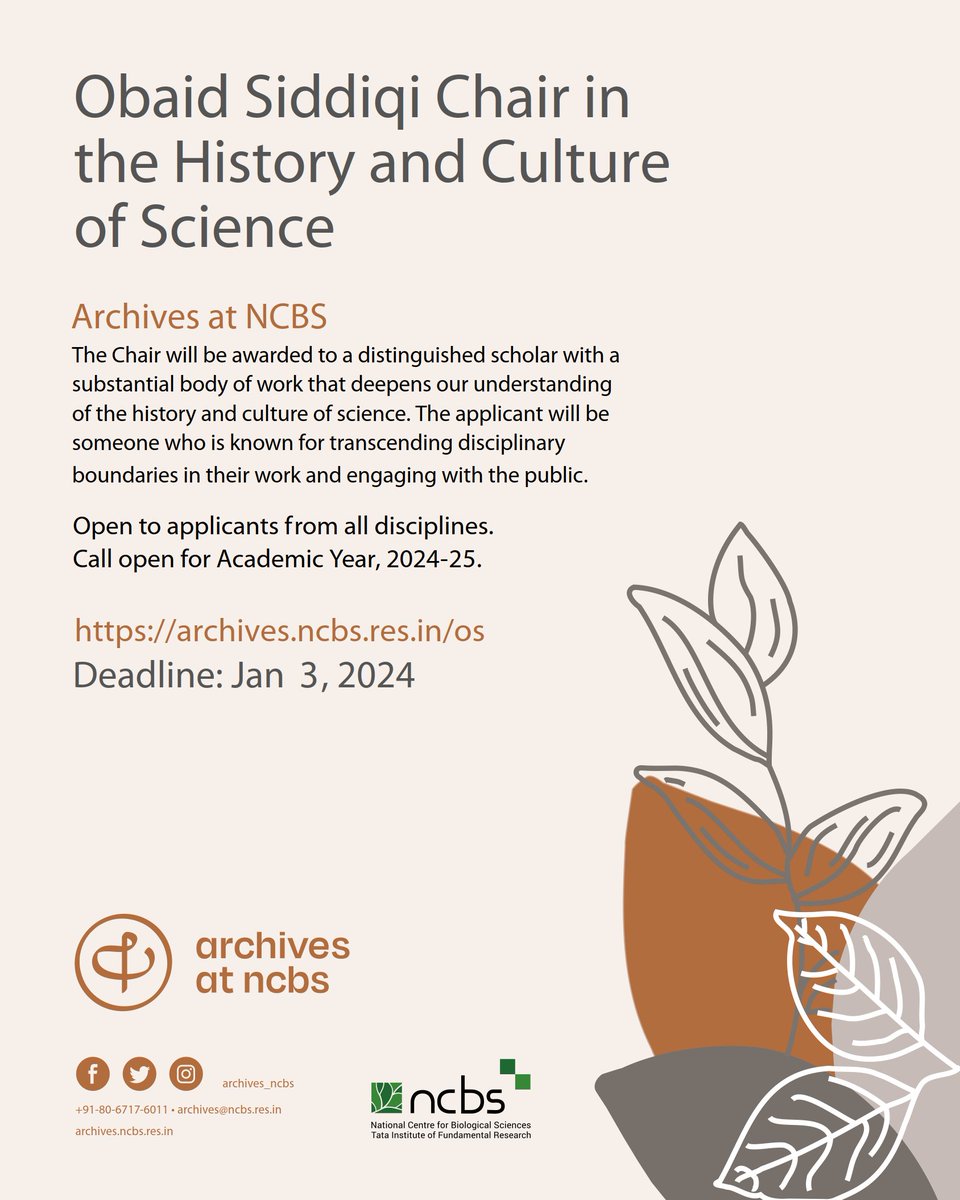 Obaid Siddiqi Chair in the History and Culture of Science

Archives at NCBS

The Chair will be awarded to a distinguished scholar with a substantial body of work that deepens our understanding of the history and culture of science. The applicant will be someone who is known for transcending disciplinary boundaries in their work and engaging with the public.

Open to applicants from all disciplines.
Call open for Academic Year, 2024-25.

https://archives.ncbs.res.in/os
Deadline: Jan 3, 2024

archives at ncbs

archives_ncbs
+91-80-6717-6011 • archives@ncbs.res.in
archives.ncbs.res.in

ncbs
National Centre for Biological Sciences
Tata Institute of Fundamental Research